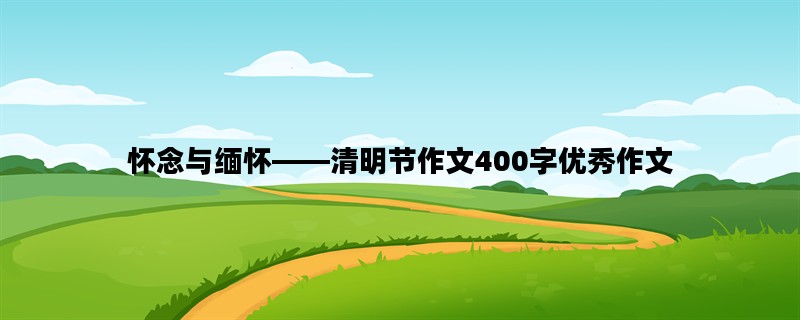 怀念与缅怀——清明节作文400字优秀作文